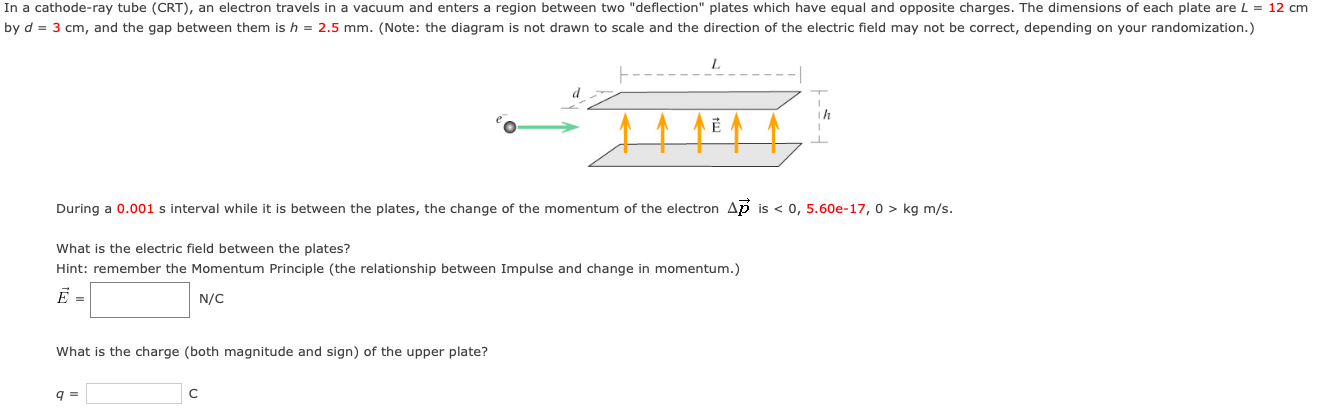 In a cathode-ray tube (CRT), an electron travels in a vacuum and enters a region between two "deflection" plates which have equal and opposite charges. The dimensions of each plate are $L$ = 12 cm by $d$ = 3 cm, and the gap between them is $h$ = 2.5 mm. (Note: the diagram is not drawn to scale and the direction of the electric field may not be correct, depending on your randomization.)

$L$

$d$

$h$

$e^-$

$\vec{E}$

During a 0.001 s interval while it is between the plates, the change of the momentum of the electron $\Delta\vec{p}$ is < 0, 5.60e-17, 0 > kg m/s.

What is the electric field between the plates?
Hint: remember the Momentum Principle (the relationship between Impulse and change in momentum.)

$\vec{E}$ = N/C

What is the charge (both magnitude and sign) of the upper plate?

$q$ = C